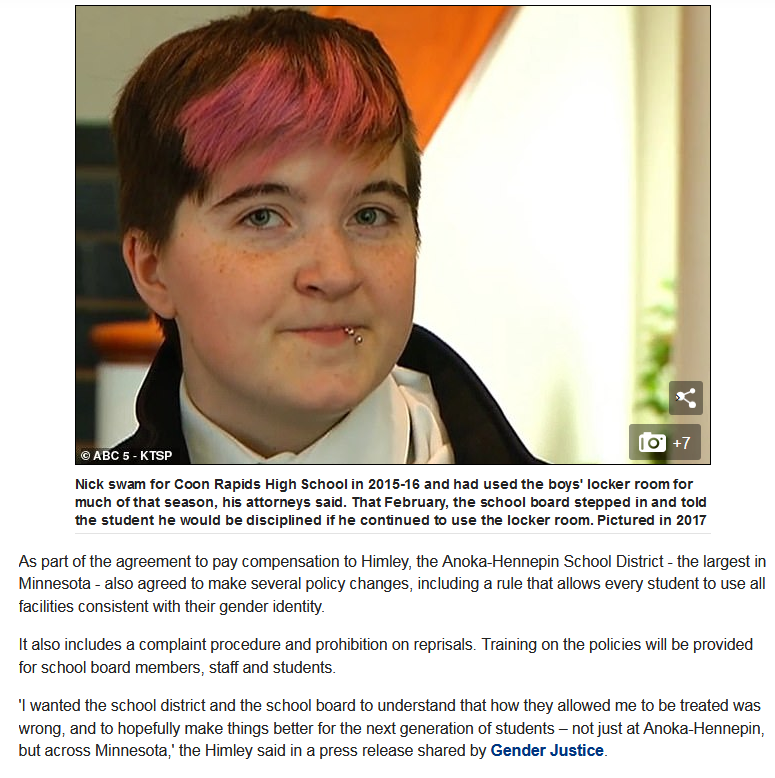 © ABC 5 - KTSP

+7

Nick swam for Coon Rapids High School in 2015-16 and had used the boys' locker room for much of that season, his attorneys said. That February, the school board stepped in and told the student he would be disciplined if he continued to use the locker room. Pictured in 2017

As part of the agreement to pay compensation to Himley, the Anoka-Hennepin School District - the largest in Minnesota - also agreed to make several policy changes, including a rule that allows every student to use all facilities consistent with their gender identity.

It also includes a complaint procedure and prohibition on reprisals. Training on the policies will be provided for school board members, staff and students.

'I wanted the school district and the school board to understand that how they allowed me to be treated was wrong, and to hopefully make things better for the next generation of students – not just at Anoka-Hennepin, but across Minnesota,' the Himley said in a press release shared by Gender Justice.